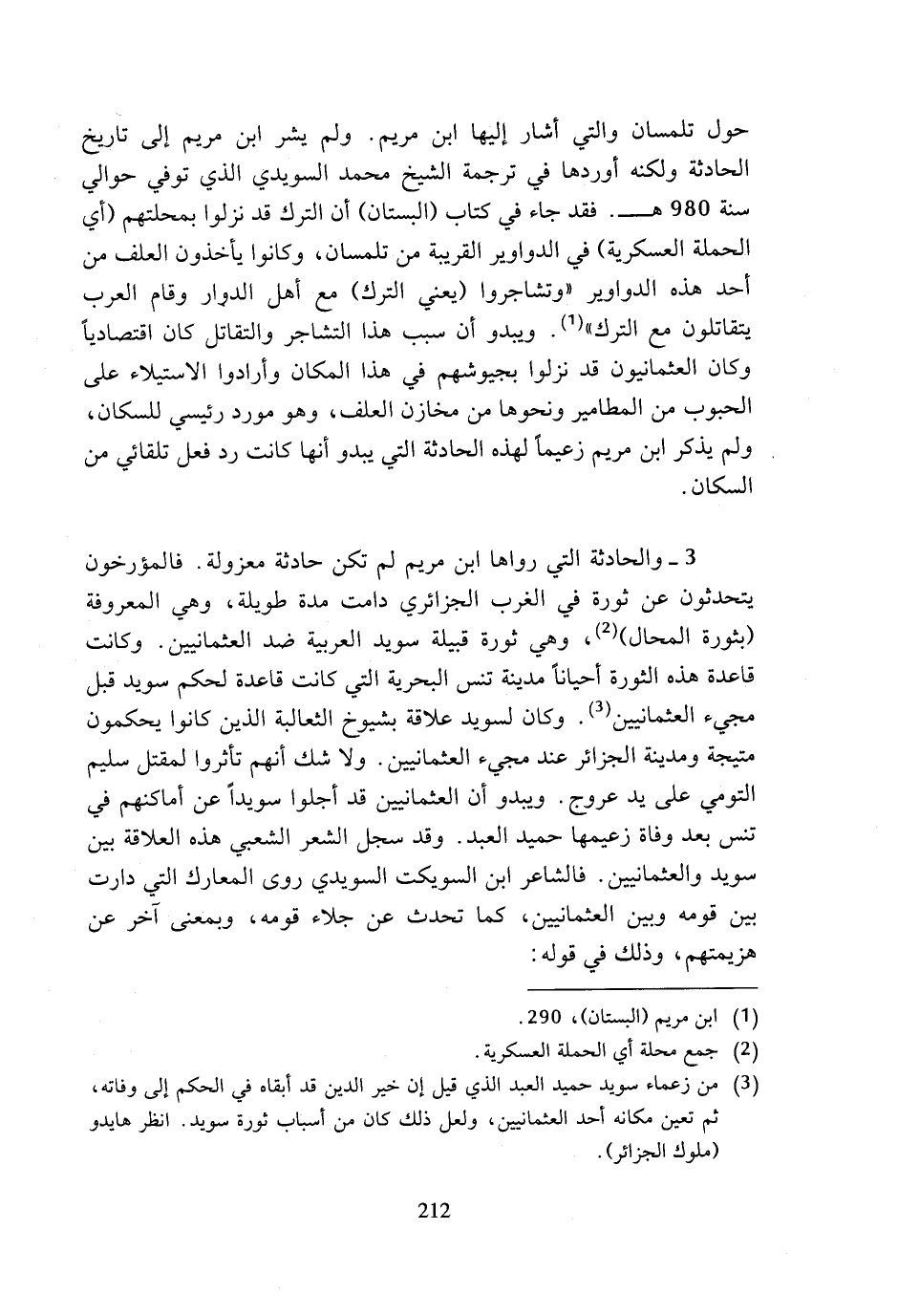 حول تلمسان والتي أشار إليها ابن مريم. ولم يشر ابن مريم إلى تاريخ الحادثة ولكنه أوردها في ترجمة الشيخ محمد السويدي الذي توفي حوالي سنة 980 هـ. فقد جاء في كتاب (البستان) أن الترك قد نزلوا بمحلتهم (أي الحملة العسكرية) في الدواوير القريبة من تلمسان، وكانوا يأخذون العلف من أحد هذه الدواوير «وتشاجروا (يعني الترك) مع أهل الدوار وقام العرب يتقاتلون مع الترك»$^{(1)}$. ويبدو أن سبب هذا التشاجر والتقاتل كان اقتصادياً وكان العثمانيون قد نزلوا بجيوشهم في هذا المكان وأرادوا الاستيلاء على الحبوب من المطامير ونحوها من مخازن العلف، وهو مورد رئيسي للسكان، ولم يذكر ابن مريم زعيماً لهذه الحادثة التي يبدو أنها كانت رد فعل تلقائي من السكان.

3 ـ والحادثة التي رواها ابن مريم لم تكن حادثة معزولة. فالمؤرخون يتحدثون عن ثورة في الغرب الجزائري دامت مدة طويلة، وهي المعروفة (بثورة المحال)$^{(2)}$، وهي ثورة قبيلة سويد العربية ضد العثمانيين. وكانت قاعدة هذه الثورة أحياناً مدينة تنس البحرية التي كانت قاعدة لحكم سويد قبل مجيء العثمانيين$^{(3)}$. وكان لسويد علاقة بشيوخ الثعالبة الذين كانوا يحكمون متيجة ومدينة الجزائر عند مجيء العثمانيين. ولا شك أنهم تأثروا لمقتل سليم التومي على يد عروج. ويبدو أن العثمانيين قد أجلوا سويداً عن أماكنهم في تنس بعد وفاة زعيمها حميد العبد. وقد سجل الشعر الشعبي هذه العلاقة بين سويد والعثمانيين. فالشاعر ابن السويكت السويدي روى المعارك التي دارت بين قومه وبين العثمانيين، كما تحدث عن جلاء قومه، وبمعنى آخر عن هزيمتهم، وذلك في قوله:

(1) ابن مريم (البستان)، 290.
(2) جمع محلة أي الحملة العسكرية.
(3) من زعماء سويد حميد العبد الذي قيل إن خير الدين قد أبقاه في الحكم إلى وفاته، ثم تعين مكانه أحد العثمانيين، ولعل ذلك كان من أسباب ثورة سويد. انظر هايدو (ملوك الجزائر).

212